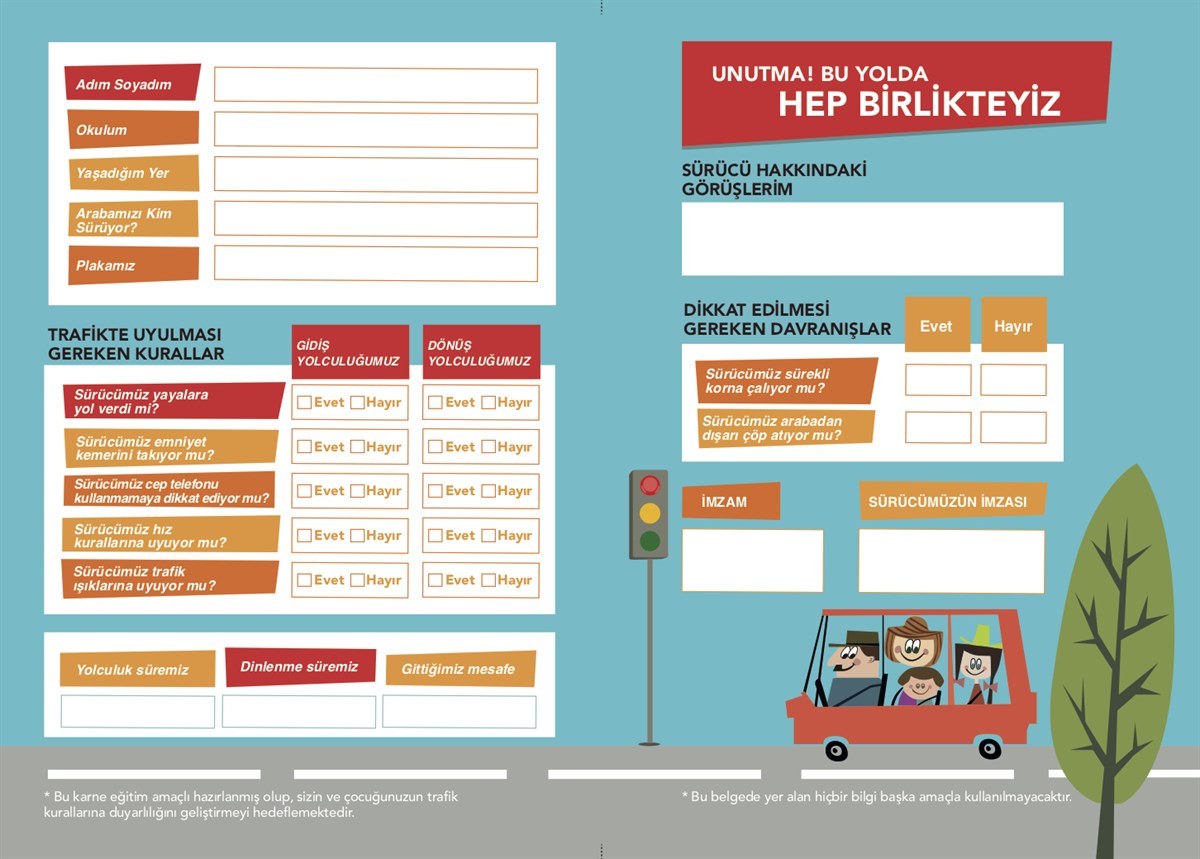 Adım Soyadım

Okulum

Yaşadığım Yer

Arabamızı Kim Sürüyor?

Plakamız

TRAFİKTE UYULMASI GEREKEN KURALLAR

| | GİDİŞ YOLCULUĞUMUZ | DÖNÜŞ YOLCULUĞUMUZ |
|---|---|---|
| Sürücümüz yayalara yol verdi mi? | Evet Hayır | Evet Hayır |
| Sürücümüz emniyet kemerini takıyor mu? | Evet Hayır | Evet Hayır |
| Sürücümüz cep telefonu kullanmamaya dikkat ediyor mu? | Evet Hayır | Evet Hayır |
| Sürücümüz hız kurallarına uyuyor mu? | Evet Hayır | Evet Hayır |
| Sürücümüz trafik ışıklarına uyuyor mu? | Evet Hayır | Evet Hayır |

Yolculuk süremiz

Dinlenme süremiz

Gittiğimiz mesafe

* Bu karne eğitim amaçlı hazırlanmış olup, sizin ve çocuğunuzun trafik kurallarına duyarlılığını geliştirmeyi hedeflemektedir.

UNUTMA! BU YOLDA
HEP BİRLİKTEYİZ

SÜRÜCÜ HAKKINDAKİ GÖRÜŞLERİM

| DİKKAT EDİLMESİ GEREKEN DAVRANIŞLAR | Evet | Hayır |
|---|---|---|
| Sürücümüz sürekli korna çalıyor mu? | | |
| Sürücümüz arabadan dışarı çöp atıyor mu? | | |

İMZAM

SÜRÜCÜMÜZÜN İMZASI

* Bu belgede yer alan hiçbir bilgi başka amaçla kullanılmayacaktır.